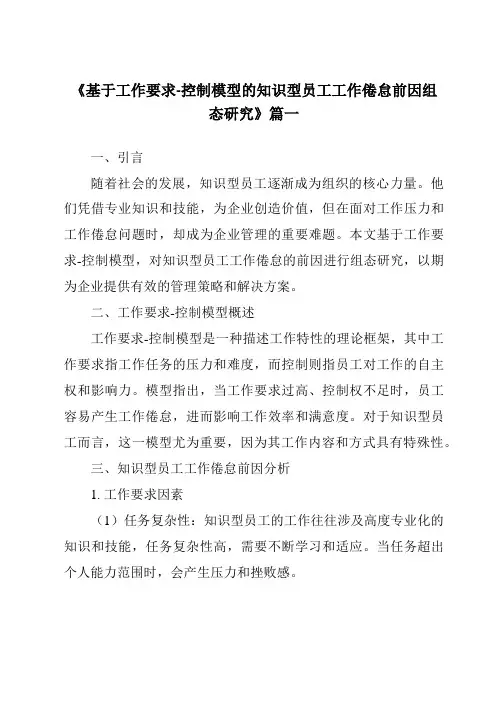 《基于工作要求-控制模型的知识型员工工作倦怠前因组态研究》篇一

一、引言

随着社会的发展，知识型员工逐渐成为组织的核心力量。他们凭借专业知识和技能，为企业创造价值，但在面对工作压力和工作倦怠问题时，却成为企业管理的重要难题。本文基于工作要求-控制模型，对知识型员工工作倦怠的前因进行组态研究，以期为企业提供有效的管理策略和解决方案。

二、工作要求-控制模型概述

工作要求-控制模型是一种描述工作特性的理论框架，其中工作要求指工作任务的压力和难度，而控制则指员工对工作的自主权和影响力。模型指出，当工作要求过高、控制权不足时，员工容易产生工作倦怠，进而影响工作效率和满意度。对于知识型员工而言，这一模型尤为重要，因为其工作内容和方式具有特殊性。

三、知识型员工工作倦怠前因分析

1. 工作要求因素

（1）任务复杂性：知识型员工的工作往往涉及高度专业化的知识和技能，任务复杂性高，需要不断学习和适应。当任务超出个人能力范围时，会产生压力和挫败感。